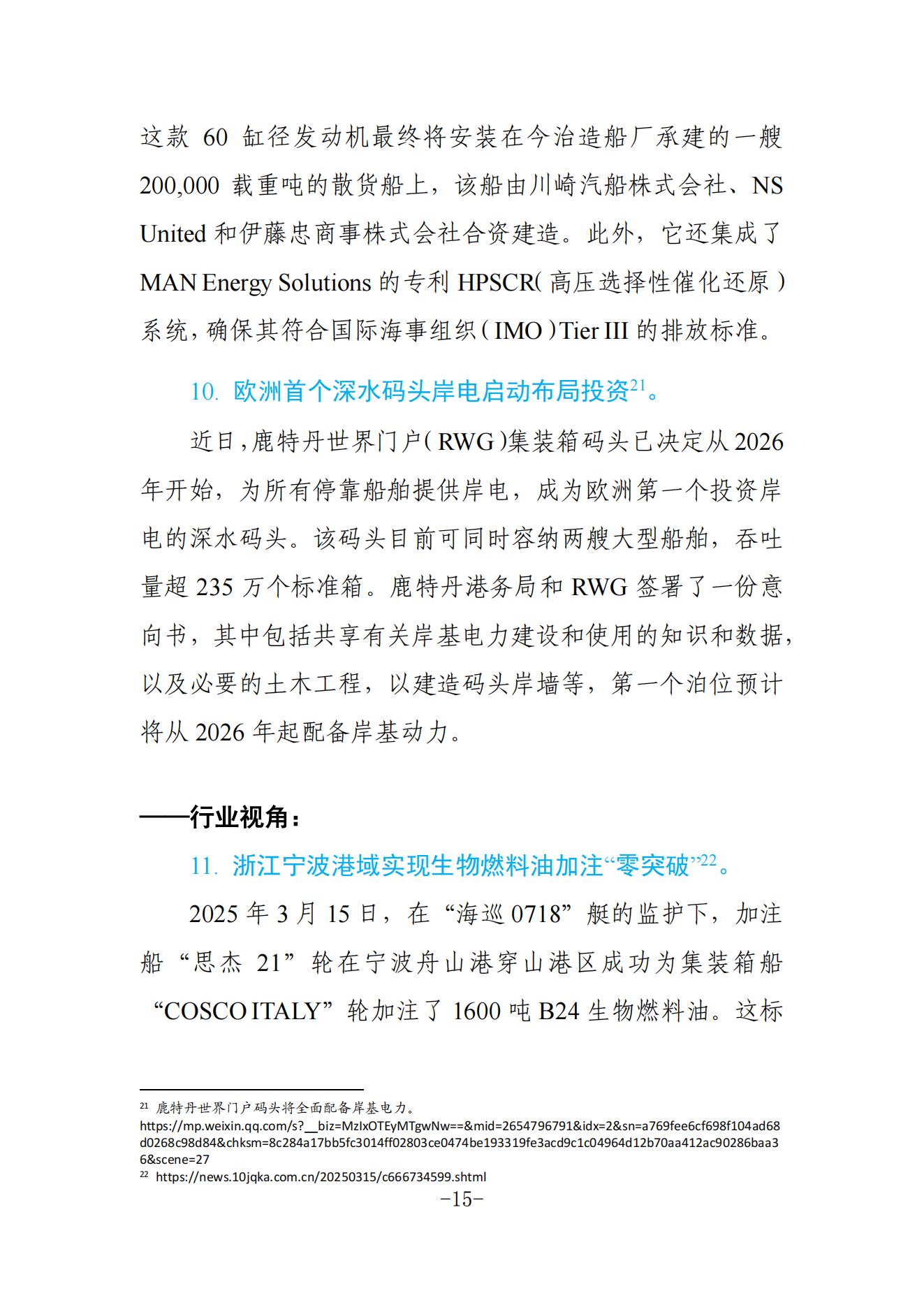 这款 60 缸径发动机最终将安装在今治造船厂承建的一艘 200,000 载重吨的散货船上，该船由川崎汽船株式会社、NS United 和伊藤忠商事株式会社合资建造。此外，它还集成了 MAN Energy Solutions 的专利 HPSCR（高压选择性催化还原）系统，确保其符合国际海事组织（IMO）Tier III 的排放标准。

10. 欧洲首个深水码头岸电启动布局投资$^{21}$。

近日，鹿特丹世界门户（RWG）集装箱码头已决定从 2026 年开始，为所有停靠船舶提供岸电，成为欧洲第一个投资岸电的深水码头。该码头目前可同时容纳两艘大型船舶，吞吐量超 235 万个标准箱。鹿特丹港务局和 RWG 签署了一份意向书，其中包括共享有关岸基电力建设和使用的知识和数据，以及必要的土木工程，以建造码头岸墙等，第一个泊位预计将从 2026 年起配备岸基动力。

——行业视角：

11. 浙江宁波港域实现生物燃料油加注“零突破”$^{22}$。

2025 年 3 月 15 日，在“海巡 0718”艇的监护下，加注船“思杰 21”轮在宁波舟山港穿山港区成功为集装箱船“COSCO ITALY”轮加注了 1600 吨 B24 生物燃料油。这标

$^{21}$ 鹿特丹世界门户码头将全面配备岸基电力。
https://mp.weixin.qq.com/s?__biz=MzIxOTEyMTgwNw==&mid=2654796791&idx=2&sn=a769fee6cf698f104ad68d0268c98d84&chksm=8c284a17bb5fc3014ff02803ce0474be193319fe3acd9c1c04964d12b70aa412ac90286baa36&scene=27
$^{22}$ https://news.10jqka.com.cn/20250315/c666734599.shtml

-15-